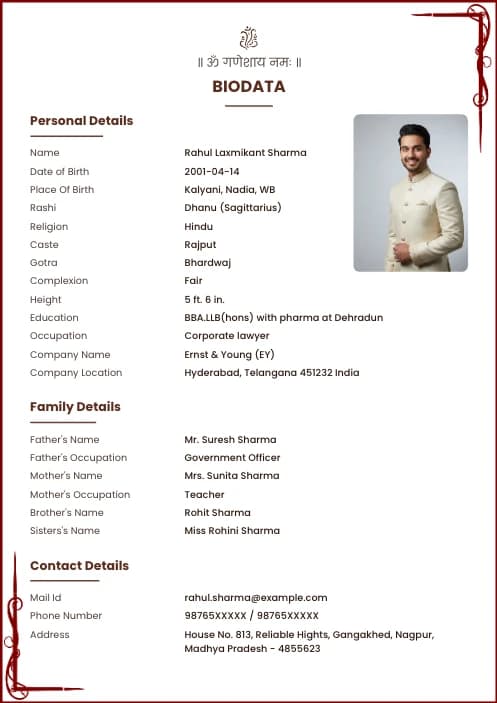 ॥ ॐ गणेशाय नमः ॥

BIODATA

Personal Details

| | |
|---|---|
| Name | Rahul Laxmikant Sharma |
| Date of Birth | 2001-04-14 |
| Place Of Birth | Kalyani, Nadia, WB |
| Rashi | Dhanu (Sagittarius) |
| Religion | Hindu |
| Caste | Rajput |
| Gotra | Bhardwaj |
| Complexion | Fair |
| Height | 5 ft. 6 in. |
| Education | BBA.LLB(hons) with pharma at Dehradun |
| Occupation | Corporate lawyer |
| Company Name | Ernst & Young (EY) |
| Company Location | Hyderabad, Telangana 451232 India |

Family Details

| | |
|---|---|
| Father's Name | Mr. Suresh Sharma |
| Father's Occupation | Government Officer |
| Mother's Name | Mrs. Sunita Sharma |
| Mother's Occupation | Teacher |
| Brother's Name | Rohit Sharma |
| Sisters's Name | Miss Rohini Sharma |

Contact Details

| | |
|---|---|
| Mail Id | rahul.sharma@example.com |
| Phone Number | 98765XXXXX / 98765XXXXX |
| Address | House No. 813, Reliable Hights, Gangakhed, Nagpur, Madhya Pradesh - 4855623 |